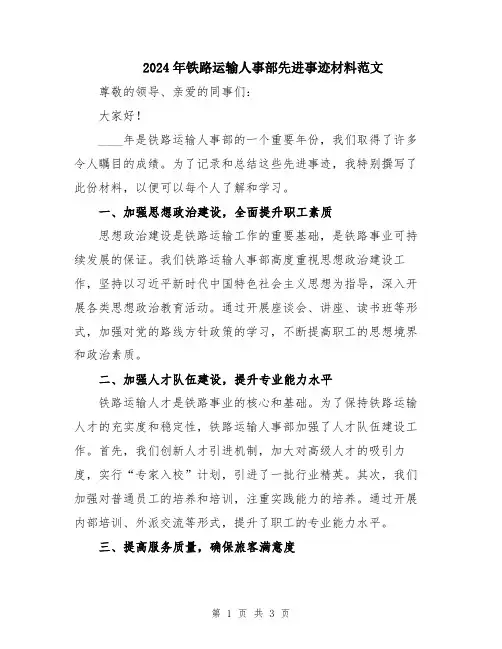 2024年铁路运输人事部先进事迹材料范文

尊敬的领导、亲爱的同事们:

大家好!

____年是铁路运输人事部的一个重要年份，我们取得了许多令人瞩目的成绩。为了记录和总结这些先进事迹，我特别撰写了此份材料，以便可以每个人了解和学习。

一、加强思想政治建设，全面提升职工素质

思想政治建设是铁路运输工作的重要基础，是铁路事业可持续发展的保证。我们铁路运输人事部高度重视思想政治建设工作，坚持以习近平新时代中国特色社会主义思想为指导，深入开展各类思想政治教育活动。通过开展座谈会、讲座、读书班等形式，加强对党的路线方针政策的学习，不断提高职工的思想境界和政治素质。

二、加强人才队伍建设，提升专业能力水平

铁路运输人才是铁路事业的核心和基础。为了保持铁路运输人才的充实度和稳定性，铁路运输人事部加强了人才队伍建设工作。首先，我们创新人才引进机制，加大对高级人才的吸引力度，实行“专家入校”计划，引进了一批行业精英。其次，我们加强对普通员工的培养和培训，注重实践能力的培养。通过开展内部培训、外派交流等形式，提升了职工的专业能力水平。

三、提高服务质量，确保旅客满意度

第 1 页 共 3 页